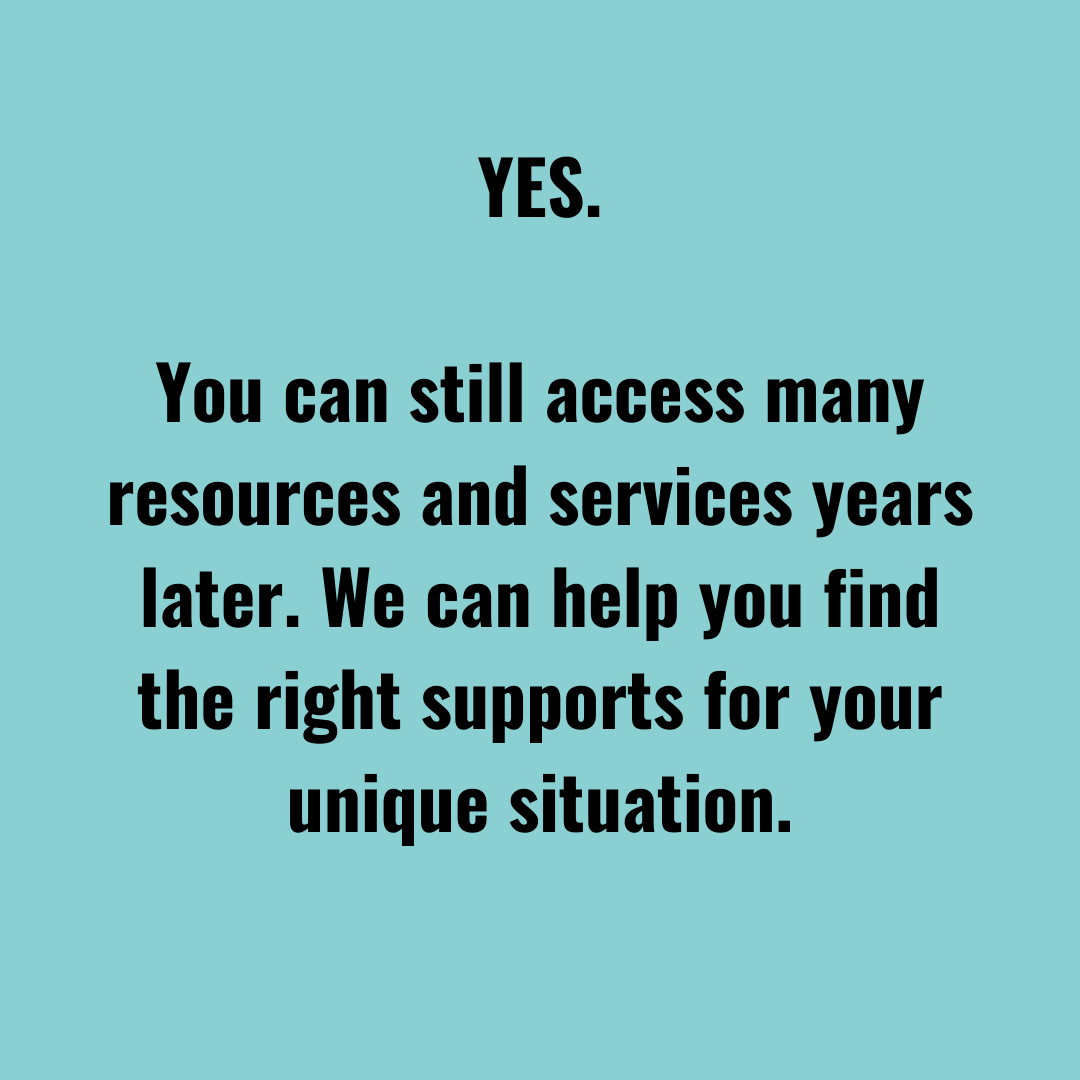 YES.

You can still access many resources and services years later. We can help you find the right supports for your unique situation.